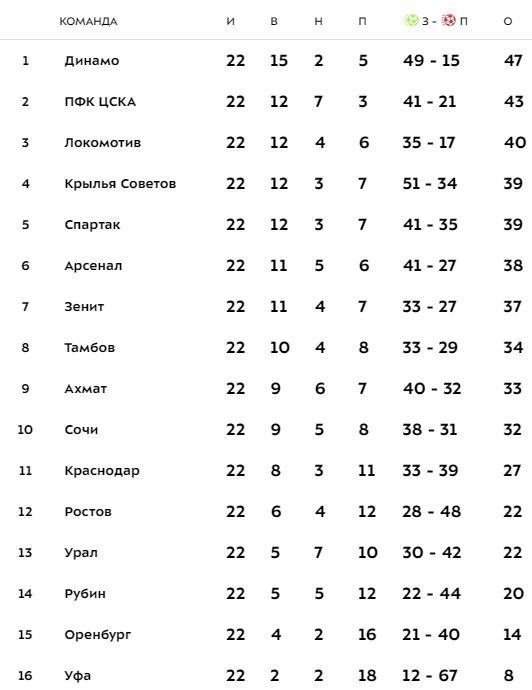 |  | КОМАНДА | И | В | Н | П | З - П | О |
|---|---|---|---|---|---|---|---|
| 1 | Динамо | 22 | 15 | 2 | 5 | 49 - 15 | 47 |
| 2 | ПФК ЦСКА | 22 | 12 | 7 | 3 | 41 - 21 | 43 |
| 3 | Локомотив | 22 | 12 | 4 | 6 | 35 - 17 | 40 |
| 4 | Крылья Советов | 22 | 12 | 3 | 7 | 51 - 34 | 39 |
| 5 | Спартак | 22 | 12 | 3 | 7 | 41 - 35 | 39 |
| 6 | Арсенал | 22 | 11 | 5 | 6 | 41 - 27 | 38 |
| 7 | Зенит | 22 | 11 | 4 | 7 | 33 - 27 | 37 |
| 8 | Тамбов | 22 | 10 | 4 | 8 | 33 - 29 | 34 |
| 9 | Ахмат | 22 | 9 | 6 | 7 | 40 - 32 | 33 |
| 10 | Сочи | 22 | 9 | 5 | 8 | 38 - 31 | 32 |
| 11 | Краснодар | 22 | 8 | 3 | 11 | 33 - 39 | 27 |
| 12 | Ростов | 22 | 6 | 4 | 12 | 28 - 48 | 22 |
| 13 | Урал | 22 | 5 | 7 | 10 | 30 - 42 | 22 |
| 14 | Рубин | 22 | 5 | 5 | 12 | 22 - 44 | 20 |
| 15 | Оренбург | 22 | 4 | 2 | 16 | 21 - 40 | 14 |
| 16 | Уфа | 22 | 2 | 2 | 18 | 12 - 67 | 8 |